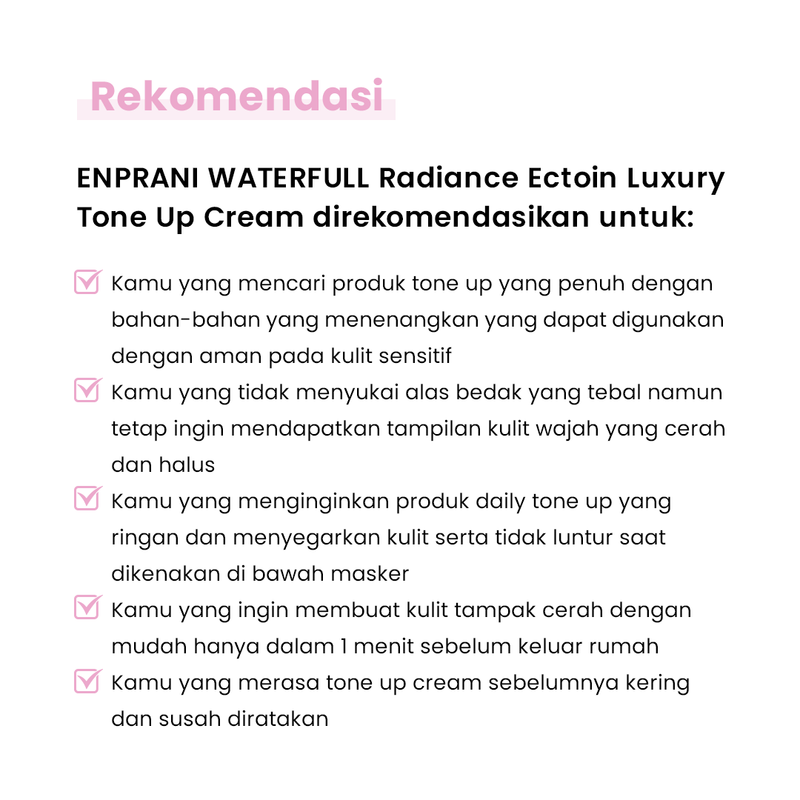 Rekomendasi

ENPRANI WATERFULL Radiance Ectoin Luxury Tone Up Cream direkomendasikan untuk:

Kamu yang mencari produk tone up yang penuh dengan bahan-bahan yang menenangkan yang dapat digunakan dengan aman pada kulit sensitif

Kamu yang tidak menyukai alas bedak yang tebal namun tetap ingin mendapatkan tampilan kulit wajah yang cerah dan halus

Kamu yang menginginkan produk daily tone up yang ringan dan menyegarkan kulit serta tidak luntur saat dikenakan di bawah masker

Kamu yang ingin membuat kulit tampak cerah dengan mudah hanya dalam 1 menit sebelum keluar rumah

Kamu yang merasa tone up cream sebelumnya kering dan susah diratakan